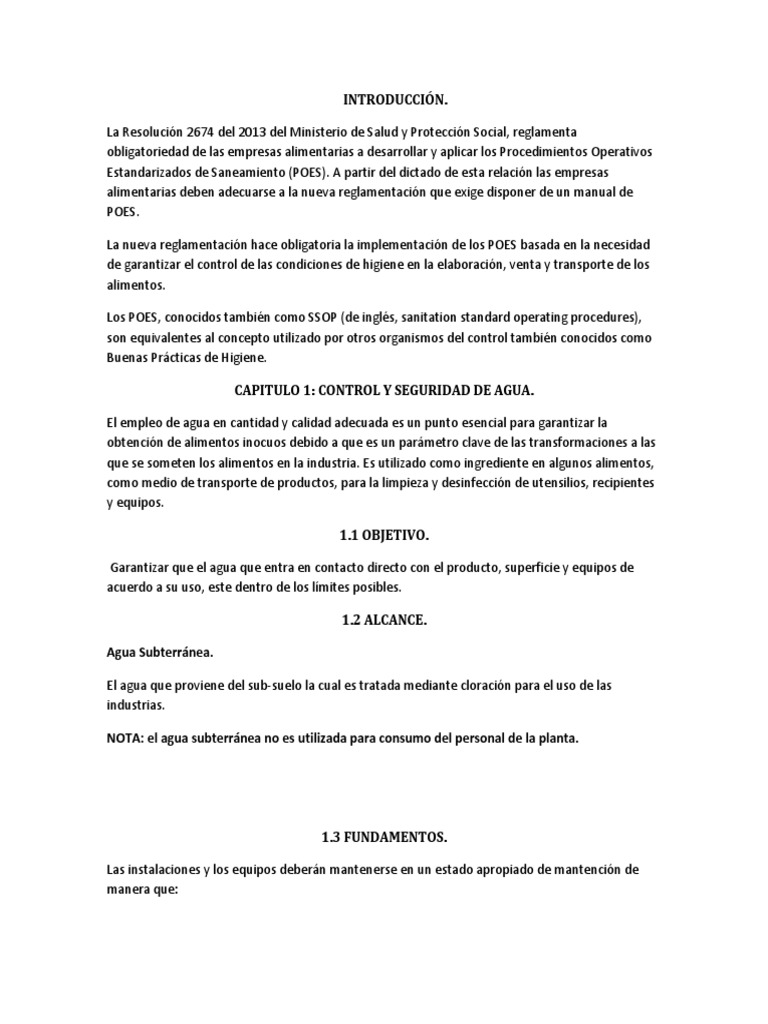 INTRODUCCIÓN.

La Resolución 2674 del 2013 del Ministerio de Salud y Protección Social, reglamenta obligatoriedad de las empresas alimentarias a desarrollar y aplicar los Procedimientos Operativos Estandarizados de Saneamiento (POES). A partir del dictado de esta relación las empresas alimentarias deben adecuarse a la nueva reglamentación que exige disponer de un manual de POES.

La nueva reglamentación hace obligatoria la implementación de los POES basada en la necesidad de garantizar el control de las condiciones de higiene en la elaboración, venta y transporte de los alimentos.

Los POES, conocidos también como SSOP (de inglés, sanitation standard operating procedures), son equivalentes al concepto utilizado por otros organismos del control también conocidos como Buenas Prácticas de Higiene.

CAPITULO 1: CONTROL Y SEGURIDAD DE AGUA.

El empleo de agua en cantidad y calidad adecuada es un punto esencial para garantizar la obtención de alimentos inocuos debido a que es un parámetro clave de las transformaciones a las que se someten los alimentos en la industria. Es utilizado como ingrediente en algunos alimentos, como medio de transporte de productos, para la limpieza y desinfección de utensilios, recipientes y equipos.

1.1 OBJETIVO.

Garantizar que el agua que entra en contacto directo con el producto, superficie y equipos de acuerdo a su uso, este dentro de los límites posibles.

1.2 ALCANCE.

Agua Subterránea.

El agua que proviene del sub-suelo la cual es tratada mediante cloración para el uso de las industrias.

NOTA: el agua subterránea no es utilizada para consumo del personal de la planta.

1.3 FUNDAMENTOS.

Las instalaciones y los equipos deberán mantenerse en un estado apropiado de mantención de manera que: